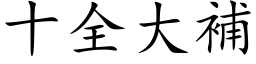 十全大補